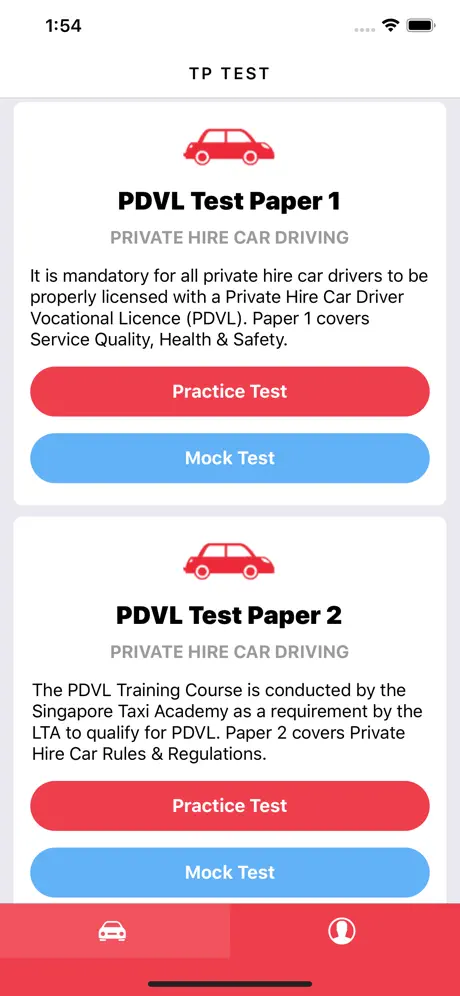 1:54

TP TEST

PDVL Test Paper 1

PRIVATE HIRE CAR DRIVING

It is mandatory for all private hire car drivers to be properly licensed with a Private Hire Car Driver Vocational Licence (PDVL). Paper 1 covers Service Quality, Health & Safety.

Practice Test

Mock Test

PDVL Test Paper 2

PRIVATE HIRE CAR DRIVING

The PDVL Training Course is conducted by the Singapore Taxi Academy as a requirement by the LTA to qualify for PDVL. Paper 2 covers Private Hire Car Rules & Regulations.

Practice Test

Mock Test